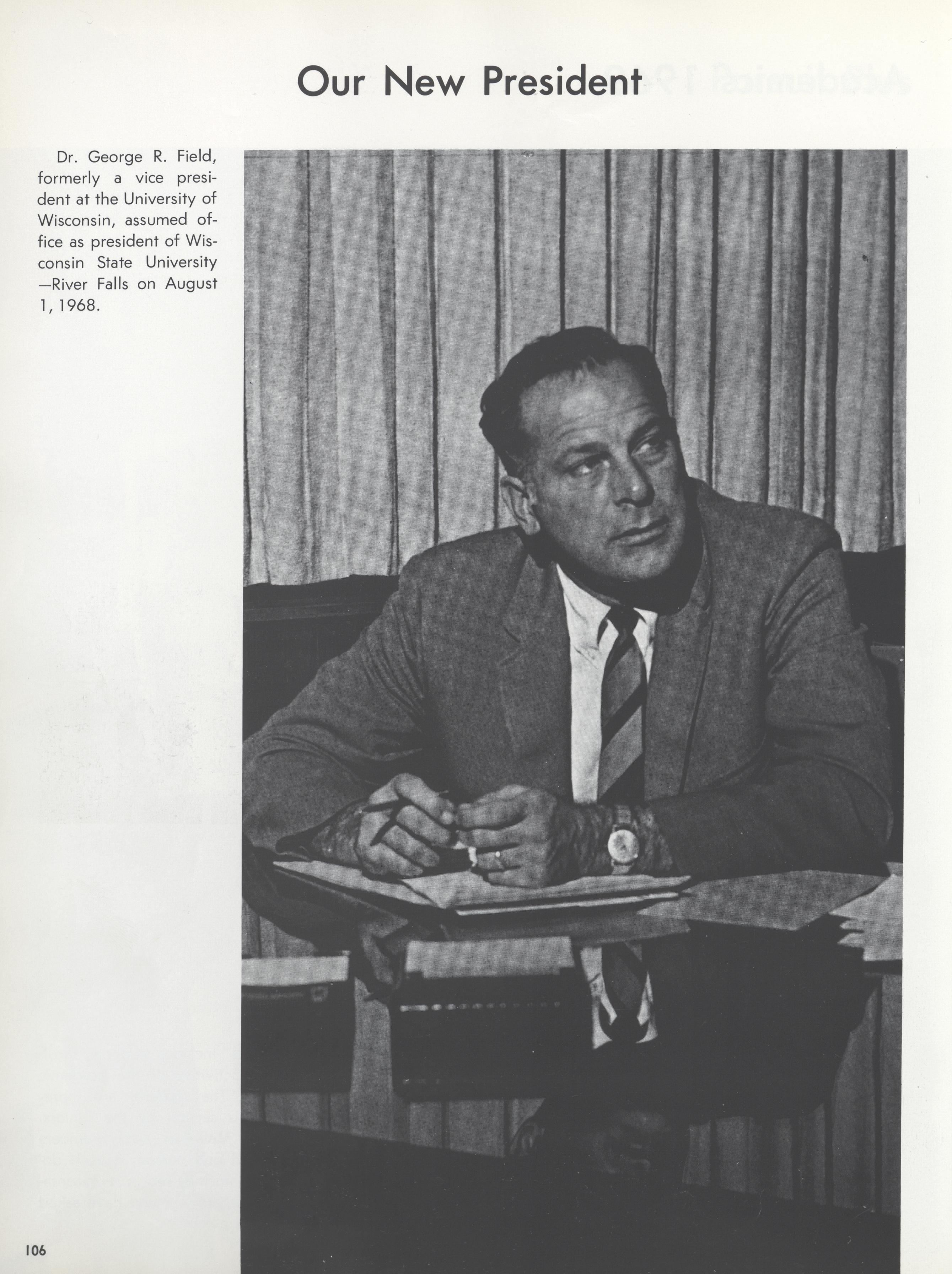 Our New President

Dr. George R. Field, formerly a vice president at the University of Wisconsin, assumed office as president of Wisconsin State University —River Falls on August 1, 1968.

106